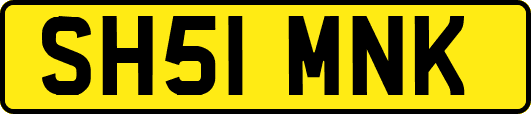 SH51 MNK